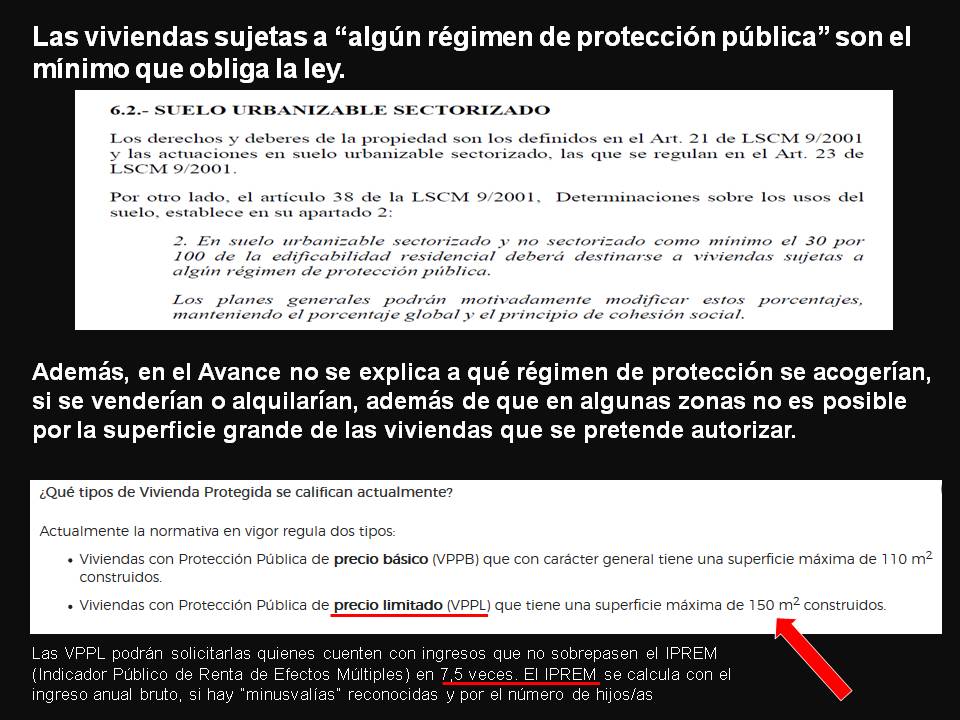 Las viviendas sujetas a "algún régimen de protección pública" son el mínimo que obliga la ley.

6.2.- SUELO URBANIZABLE SECTORIZADO

Los derechos y deberes de la propiedad son los definidos en el Art. 21 de LSCM 9/2001 y las actuaciones en suelo urbanizable sectorizado, las que se regulan en el Art. 23 de LSCM 9/2001.

Por otro lado, el artículo 38 de la LSCM 9/2001, Determinaciones sobre los usos del suelo, establece en su apartado 2:

2. En suelo urbanizable sectorizado y no sectorizado como mínimo el 30 por 100 de la edificabilidad residencial deberá destinarse a viviendas sujetas a algún régimen de protección pública.

Los planes generales podrán motivadamente modificar estos porcentajes, manteniendo el porcentaje global y el principio de cohesión social.

Además, en el Avance no se explica a qué régimen de protección se acogerían, si se venderían o alquilarían, además de que en algunas zonas no es posible por la superficie grande de las viviendas que se pretende autorizar.

¿Qué tipos de Vivienda Protegida se califican actualmente?

Actualmente la normativa en vigor regula dos tipos:

• Viviendas con Protección Pública de precio básico (VPPB) que con carácter general tiene una superficie máxima de 110 $m^2$ construidos.

• Viviendas con Protección Pública de precio limitado (VPPL) que tiene una superficie máxima de 150 $m^2$ construidos.

Las VPPL podrán solicitarlas quienes cuenten con ingresos que no sobrepasen el IPREM (Indicador Público de Renta de Efectos Múltiples) en 7,5 veces. El IPREM se calcula con el ingreso anual bruto, si hay "minusvalías" reconocidas y por el número de hijos/as